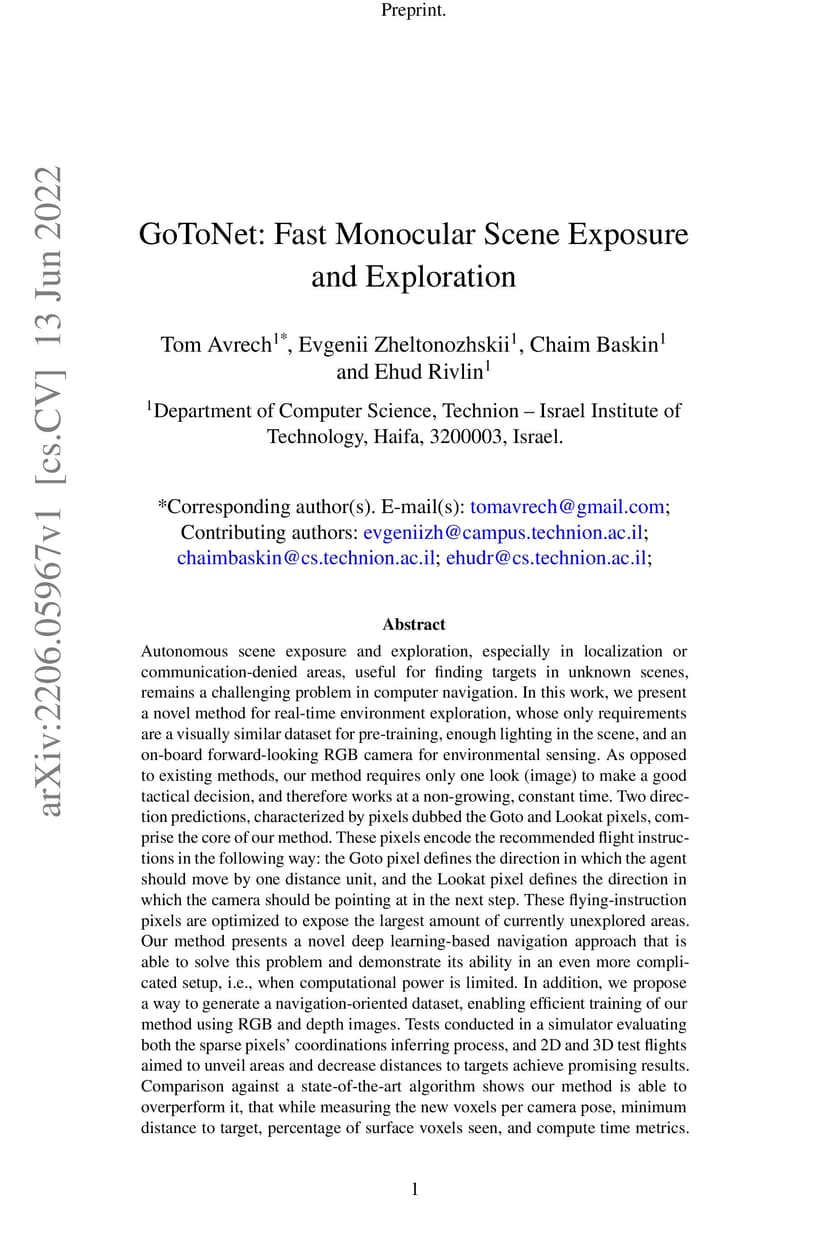 Preprint.

arXiv:2206.05967v1 [cs.CV] 13 Jun 2022

GoToNet: Fast Monocular Scene Exposure and Exploration

Tom Avrech$^{1*}$, Evgenii Zheltonozhskii$^{1}$, Chaim Baskin$^{1}$ and Ehud Rivlin$^{1}$

$^{1}$Department of Computer Science, Technion – Israel Institute of Technology, Haifa, 3200003, Israel.

*Corresponding author(s). E-mail(s): tomavrech@gmail.com; Contributing authors: evgeniizh@campus.technion.ac.il; chaimbaskin@cs.technion.ac.il; ehudr@cs.technion.ac.il;

Abstract

Autonomous scene exposure and exploration, especially in localization or communication-denied areas, useful for finding targets in unknown scenes, remains a challenging problem in computer navigation. In this work, we present a novel method for real-time environment exploration, whose only requirements are a visually similar dataset for pre-training, enough lighting in the scene, and an on-board forward-looking RGB camera for environmental sensing. As opposed to existing methods, our method requires only one look (image) to make a good tactical decision, and therefore works at a non-growing, constant time. Two direction predictions, characterized by pixels dubbed the Goto and Lookat pixels, comprise the core of our method. These pixels encode the recommended flight instructions in the following way: the Goto pixel defines the direction in which the agent should move by one distance unit, and the Lookat pixel defines the direction in which the camera should be pointing at in the next step. These flying-instruction pixels are optimized to expose the largest amount of currently unexplored areas. Our method presents a novel deep learning-based navigation approach that is able to solve this problem and demonstrate its ability in an even more complicated setup, i.e., when computational power is limited. In addition, we propose a way to generate a navigation-oriented dataset, enabling efficient training of our method using RGB and depth images. Tests conducted in a simulator evaluating both the sparse pixels' coordinations inferring process, and 2D and 3D test flights aimed to unveil areas and decrease distances to targets achieve promising results. Comparison against a state-of-the-art algorithm shows our method is able to overperform it, that while measuring the new voxels per camera pose, minimum distance to target, percentage of surface voxels seen, and compute time metrics.

1